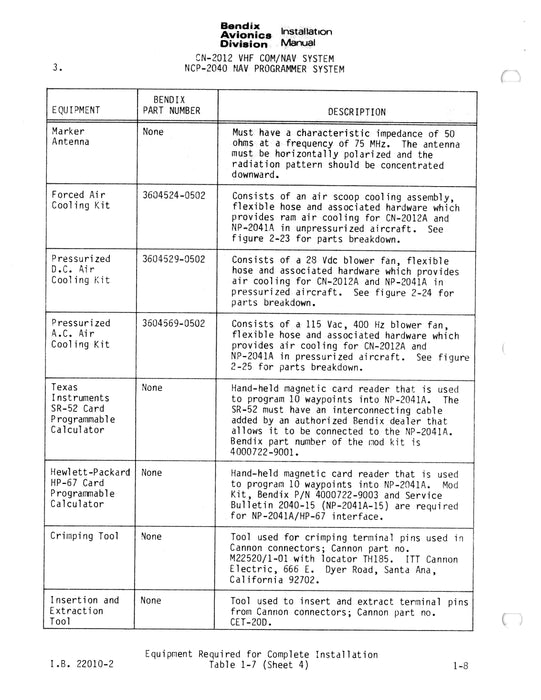 Bendix Avionics Division Installation Manual

CN-2012 VHF COM/NAV SYSTEM
3. NCP-2040 NAV PROGRAMMER SYSTEM

| EQUIPMENT | BENDIX PART NUMBER | DESCRIPTION |
|---|---|---|
| Marker Antenna | None | Must have a characteristic impedance of 50 ohms at a frequency of 75 MHz. The antenna must be horizontally polarized and the radiation pattern should be concentrated downward. |
| Forced Air Cooling Kit | 3604524-0502 | Consists of an air scoop cooling assembly, flexible hose and associated hardware which provides ram air cooling for CN-2012A and NP-2041A in unpressurized aircraft. See figure 2-23 for parts breakdown. |
| Pressurized D.C. Air Cooling Kit | 3604529-0502 | Consists of a 28 Vdc blower fan, flexible hose and associated hardware which provides air cooling for CN-2012A and NP-2041A in pressurized aircraft. See figure 2-24 for parts breakdown. |
| Pressurized A.C. Air Cooling Kit | 3604569-0502 | Consists of a 115 Vac, 400 Hz blower fan, flexible hose and associated hardware which provides air cooling for CN-2012A and NP-2041A in pressurized aircraft. See figure 2-25 for parts breakdown. |
| Texas Instruments SR-52 Card Programmable Calculator | None | Hand-held magnetic card reader that is used to program 10 waypoints into NP-2041A. The SR-52 must have an interconnecting cable added by an authorized Bendix dealer that allows it to be connected to the NP-2041A. Bendix part number of the mod kit is 4000722-9001. |
| Hewlett-Packard HP-67 Card Programmable Calculator | None | Hand-held magnetic card reader that is used to program 10 waypoints into NP-2041A. Mod Kit, Bendix P/N 4000722-9003 and Service Bulletin 2040-15 (NP-2041A-15) are required for NP-2041A/HP-67 interface. |
| Crimping Tool | None | Tool used for crimping terminal pins used in Cannon connectors; Cannon part no. M22520/1-01 with locator TH185. ITT Cannon Electric, 666 E. Dyer Road, Santa Ana, California 92702. |
| Insertion and Extraction Tool | None | Tool used to insert and extract terminal pins from Cannon connectors; Cannon part no. CET-20D. |

Equipment Required for Complete Installation
I.B. 22010-2 Table 1-7 (Sheet 4) 1-8